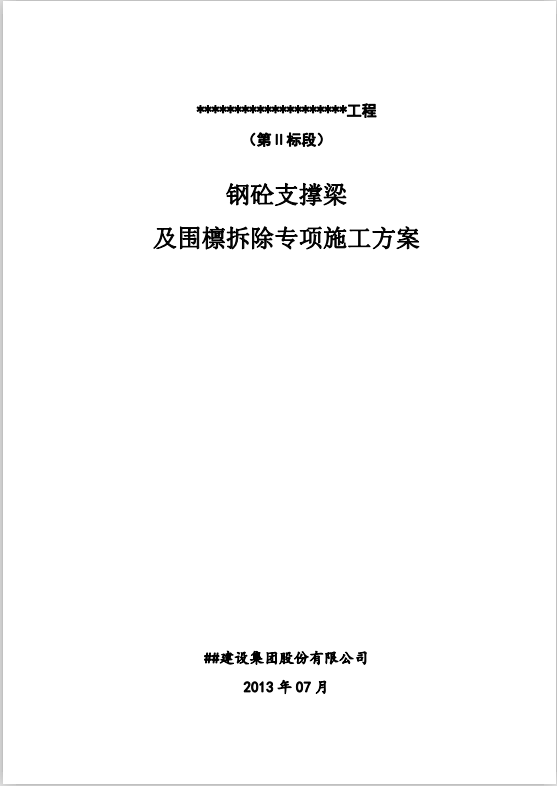 ********************工程

（第II标段）

钢砼支撑梁

及围檩拆除专项施工方案

##建设集团股份有限公司

2013年07月